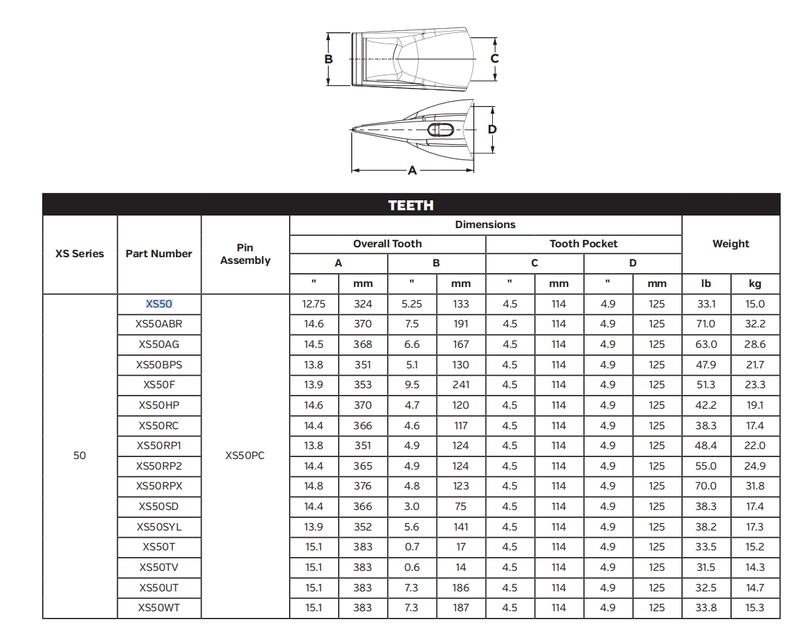 B C D A

TEETH

| XS Series | Part Number | Pin Assembly | Dimensions | | | | | | | | Weight | |
|---|---|---|---|---|---|---|---|---|---|---|---|---|
| | | | Overall Tooth | | | | Tooth Pocket | | | | | |
| | | | A | | B | | C | | D | | | |
| | | | " | mm | " | mm | " | mm | " | mm | lb | kg |
| 50 | XS50 | XS50PC | 12.75 | 324 | 5.25 | 133 | 4.5 | 114 | 4.9 | 125 | 33.1 | 15.0 |
| | XS50ABR | | 14.6 | 370 | 7.5 | 191 | 4.5 | 114 | 4.9 | 125 | 71.0 | 32.2 |
| | XS50AG | | 14.5 | 368 | 6.6 | 167 | 4.5 | 114 | 4.9 | 125 | 63.0 | 28.6 |
| | XS50BPS | | 13.8 | 351 | 5.1 | 130 | 4.5 | 114 | 4.9 | 125 | 47.9 | 21.7 |
| | XS50F | | 13.9 | 353 | 9.5 | 241 | 4.5 | 114 | 4.9 | 125 | 51.3 | 23.3 |
| | XS50HP | | 14.6 | 370 | 4.7 | 120 | 4.5 | 114 | 4.9 | 125 | 42.2 | 19.1 |
| | XS50RC | | 14.4 | 366 | 4.6 | 117 | 4.5 | 114 | 4.9 | 125 | 38.3 | 17.4 |
| | XS50RP1 | | 13.8 | 351 | 4.9 | 124 | 4.5 | 114 | 4.9 | 125 | 48.4 | 22.0 |
| | XS50RP2 | | 14.4 | 365 | 4.9 | 124 | 4.5 | 114 | 4.9 | 125 | 55.0 | 24.9 |
| | XS50RPX | | 14.8 | 376 | 4.8 | 123 | 4.5 | 114 | 4.9 | 125 | 70.0 | 31.8 |
| | XS50SD | | 14.4 | 366 | 3.0 | 75 | 4.5 | 114 | 4.9 | 125 | 38.3 | 17.4 |
| | XS50SYL | | 13.9 | 352 | 5.6 | 141 | 4.5 | 114 | 4.9 | 125 | 38.2 | 17.3 |
| | XS50T | | 15.1 | 383 | 0.7 | 17 | 4.5 | 114 | 4.9 | 125 | 33.5 | 15.2 |
| | XS50TV | | 15.1 | 383 | 0.6 | 14 | 4.5 | 114 | 4.9 | 125 | 31.5 | 14.3 |
| | XS50UT | | 15.1 | 383 | 7.3 | 186 | 4.5 | 114 | 4.9 | 125 | 32.5 | 14.7 |
| | XS50WT | | 15.1 | 383 | 7.3 | 187 | 4.5 | 114 | 4.9 | 125 | 33.8 | 15.3 |